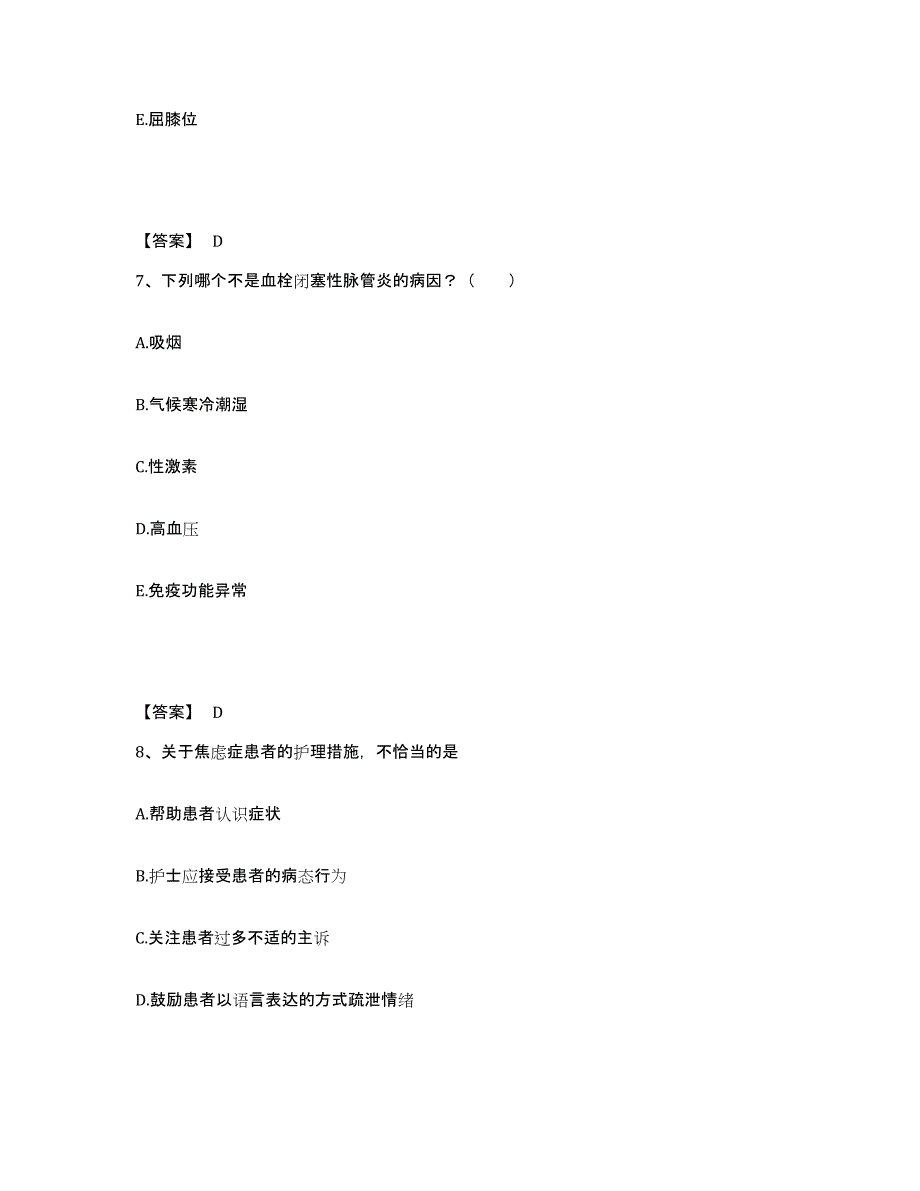 E.屈膝位

【答案】 D

7、下列哪个不是血栓闭塞性脉管炎的病因？（　　）

A.吸烟

B.气候寒冷潮湿

C.性激素

D.高血压

E.免疫功能异常

【答案】 D

8、关于焦虑症患者的护理措施，不恰当的是

A.帮助患者认识症状

B.护士应接受患者的病态行为

C.关注患者过多不适的主诉

D.鼓励患者以语言表达的方式疏泄情绪